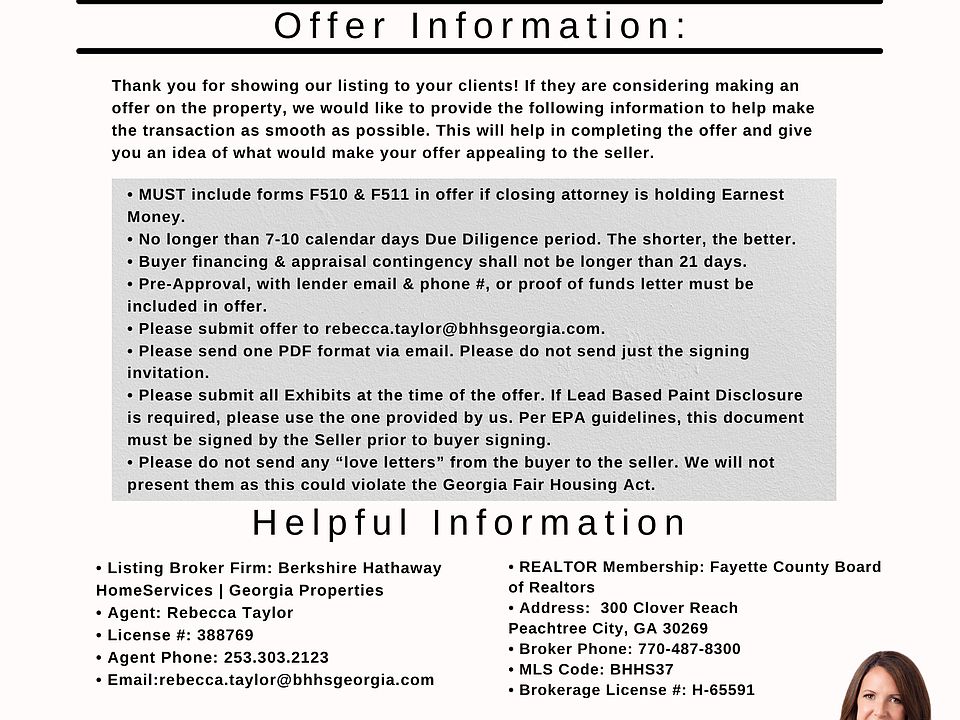 Offer Information:

Thank you for showing our listing to your clients! If they are considering making an offer on the property, we would like to provide the following information to help make the transaction as smooth as possible. This will help in completing the offer and give you an idea of what would make your offer appealing to the seller.

• MUST include forms F510 & F511 in offer if closing attorney is holding Earnest Money.
• No longer than 7-10 calendar days Due Diligence period. The shorter, the better.
• Buyer financing & appraisal contingency shall not be longer than 21 days.
• Pre-Approval, with lender email & phone #, or proof of funds letter must be included in offer.
• Please submit offer to rebecca.taylor@bhhsgeorgia.com.
• Please send one PDF format via email. Please do not send just the signing invitation.
• Please submit all Exhibits at the time of the offer. If Lead Based Paint Disclosure is required, please use the one provided by us. Per EPA guidelines, this document must be signed by the Seller prior to buyer signing.
• Please do not send any “love letters” from the buyer to the seller. We will not present them as this could violate the Georgia Fair Housing Act.

Helpful Information

• Listing Broker Firm: Berkshire Hathaway HomeServices | Georgia Properties
• Agent: Rebecca Taylor
• License #: 388769
• Agent Phone: 253.303.2123
• Email:rebecca.taylor@bhhsgeorgia.com

• REALTOR Membership: Fayette County Board of Realtors
• Address: 300 Clover Reach Peachtree City, GA 30269
• Broker Phone: 770-487-8300
• MLS Code: BHHS37
• Brokerage License #: H-65591